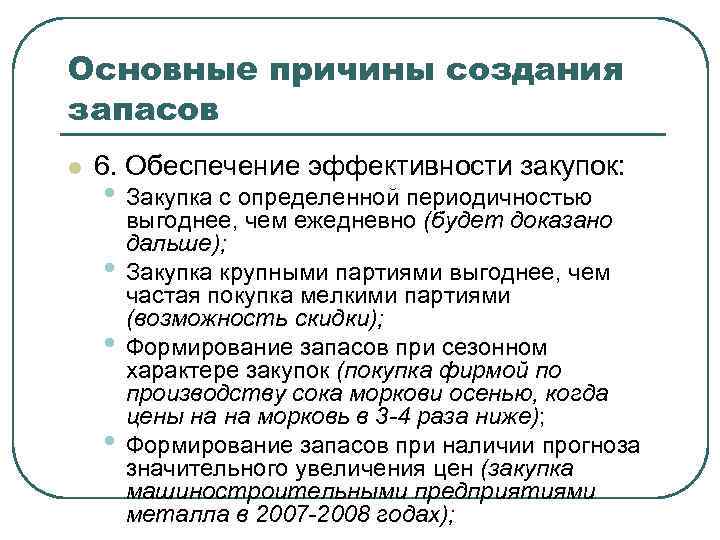 Основные причины создания запасов

6. Обеспечение эффективности закупок:

Закупка с определенной периодичностью выгоднее, чем ежедневно (будет доказано дальше);

Закупка крупными партиями выгоднее, чем частая покупка мелкими партиями (возможность скидки);

Формирование запасов при сезонном характере закупок (покупка фирмой по производству сока моркови осенью, когда цены на на морковь в 3-4 раза ниже);

Формирование запасов при наличии прогноза значительного увеличения цен (закупка машиностроительными предприятиями металла в 2007-2008 годах);